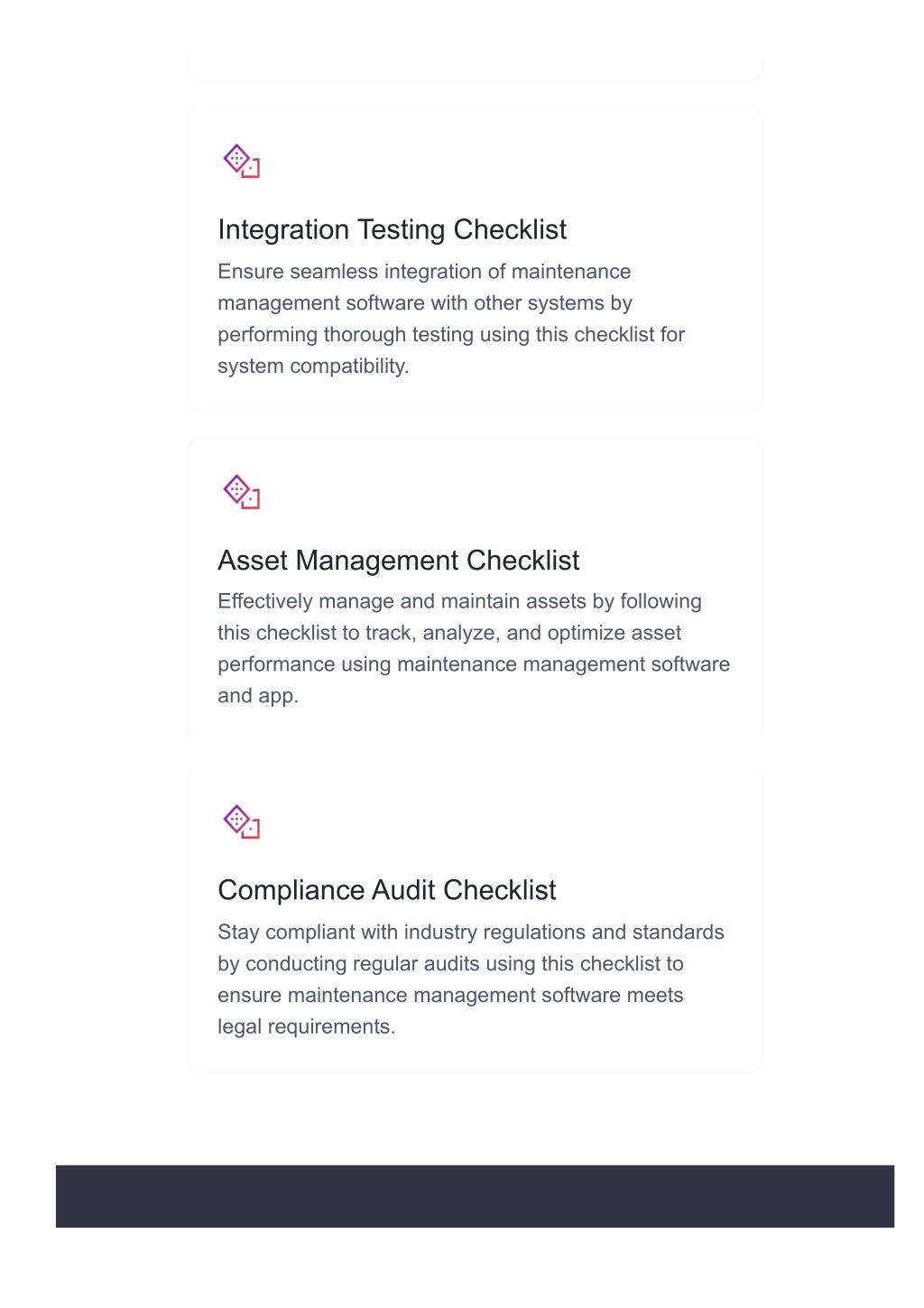 Integration Testing Checklist

Ensure seamless integration of maintenance management software with other systems by performing thorough testing using this checklist for system compatibility.

Asset Management Checklist

Effectively manage and maintain assets by following this checklist to track, analyze, and optimize asset performance using maintenance management software and app.

Compliance Audit Checklist

Stay compliant with industry regulations and standards by conducting regular audits using this checklist to ensure maintenance management software meets legal requirements.